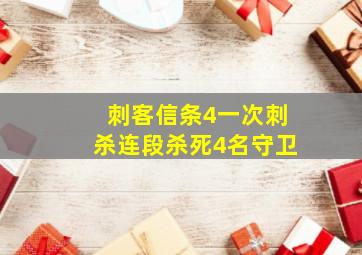 刺客信条4一次刺杀连段杀死4名守卫